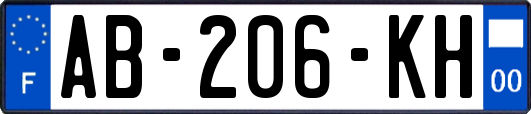 F
AB-206-KH
00